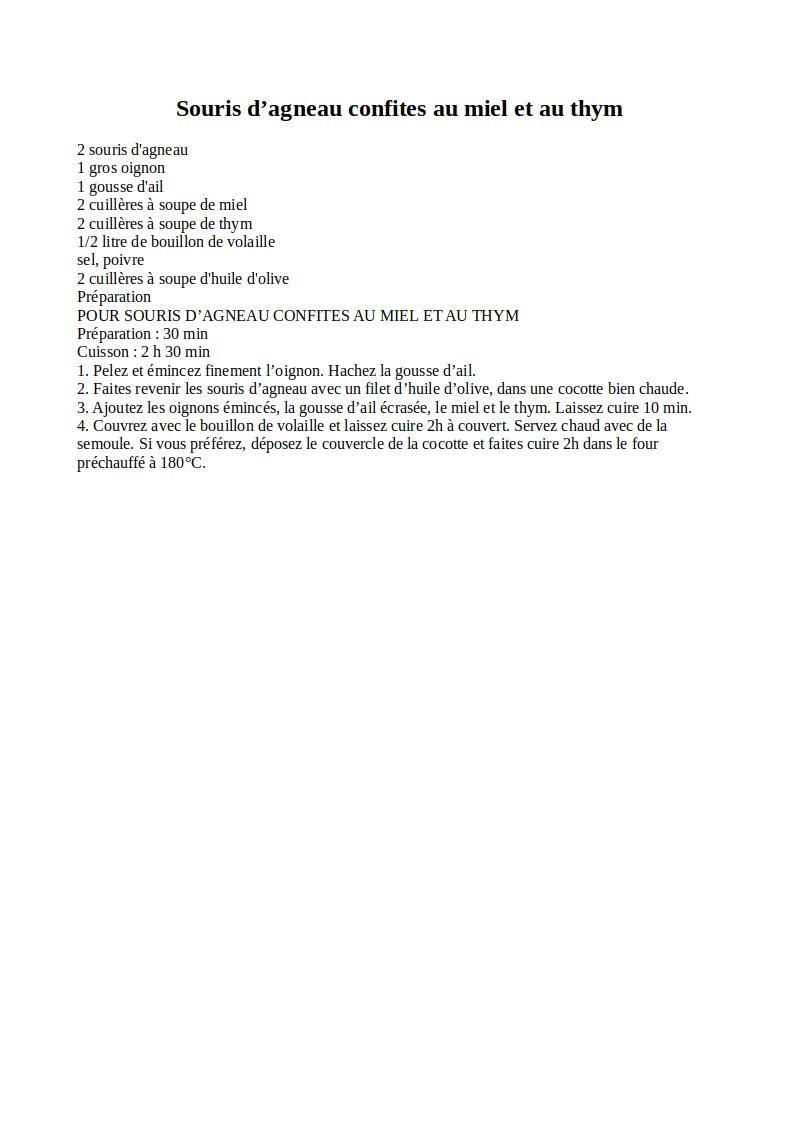 Souris d’agneau confites au miel et au thym

2 souris d'agneau
1 gros oignon
1 gousse d'ail
2 cuillères à soupe de miel
2 cuillères à soupe de thym
1/2 litre de bouillon de volaille
sel, poivre
2 cuillères à soupe d'huile d'olive
Préparation
POUR SOURIS D’AGNEAU CONFITES AU MIEL ET AU THYM
Préparation : 30 min
Cuisson : 2 h 30 min
1. Pelez et émincez finement l’oignon. Hachez la gousse d’ail.
2. Faites revenir les souris d’agneau avec un filet d’huile d’olive, dans une cocotte bien chaude.
3. Ajoutez les oignons émincés, la gousse d’ail écrasée, le miel et le thym. Laissez cuire 10 min.
4. Couvrez avec le bouillon de volaille et laissez cuire 2h à couvert. Servez chaud avec de la semoule. Si vous préférez, déposez le couvercle de la cocotte et faites cuire 2h dans le four préchauffé à 180°C.